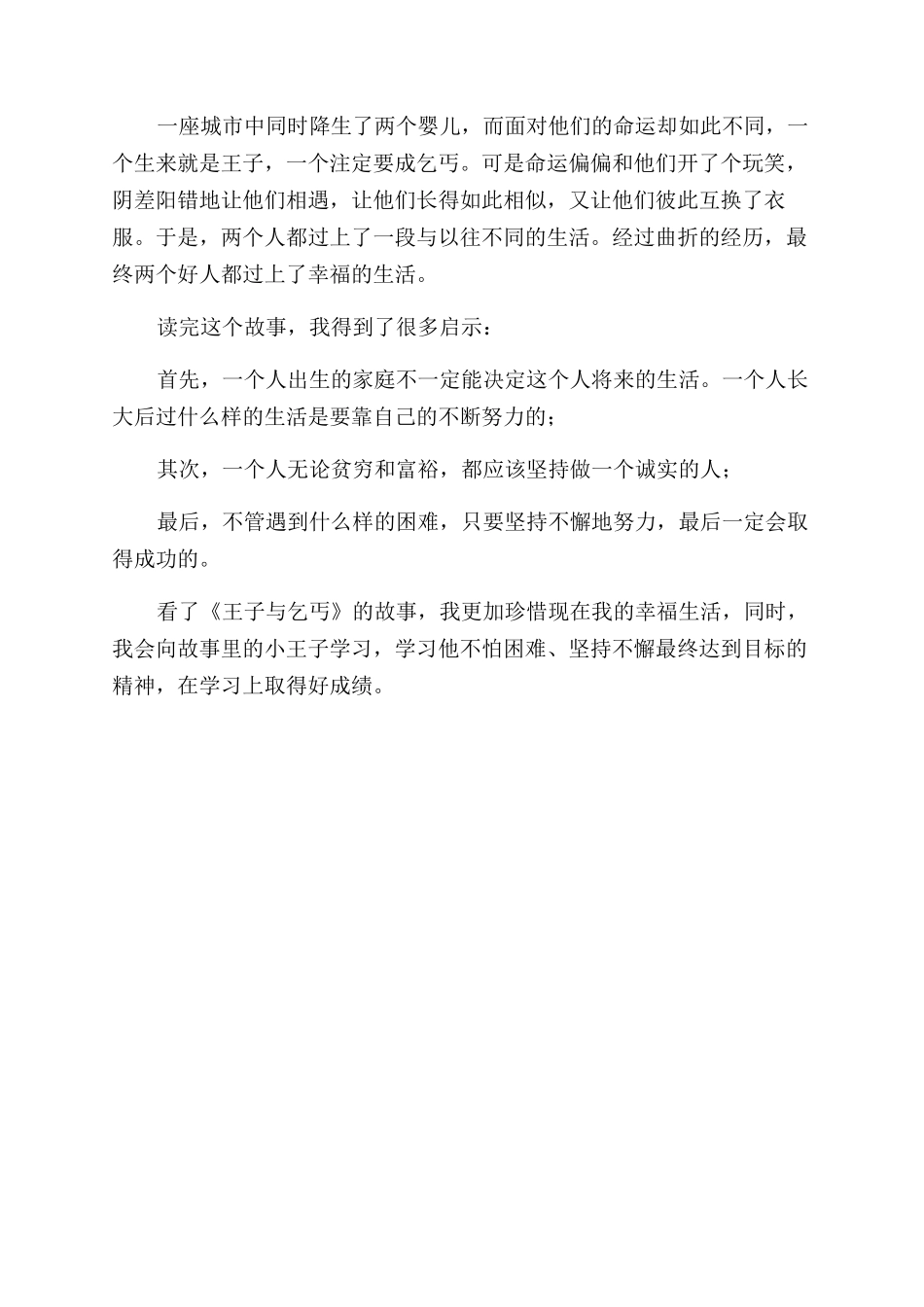 一座城市中同时降生了两个婴儿，而面对他们的命运却如此不同，一个生来就是王子，一个注定要成乞丐。可是命运偏偏和他们开了个玩笑，阴差阳错地让他们相遇，让他们长得如此相似，又让他们彼此互换了衣服。于是，两个人都过上了一段与以往不同的生活。经过曲折的经历，最终两个好人都过上了幸福的生活。

读完这个故事，我得到了很多启示：

首先，一个人出生的家庭不一定能决定这个人将来的生活。一个人长大后过什么样的生活是要靠自己的不断努力的；

其次，一个人无论贫穷和富裕，都应该坚持做一个诚实的人；

最后，不管遇到什么样的困难，只要坚持不懈地努力，最后一定会取得成功的。

看了《王子与乞丐》的故事，我更加珍惜现在我的幸福生活，同时，我会向故事里的小王子学习，学习他不怕困难、坚持不懈最终达到目标的精神，在学习上取得好成绩。